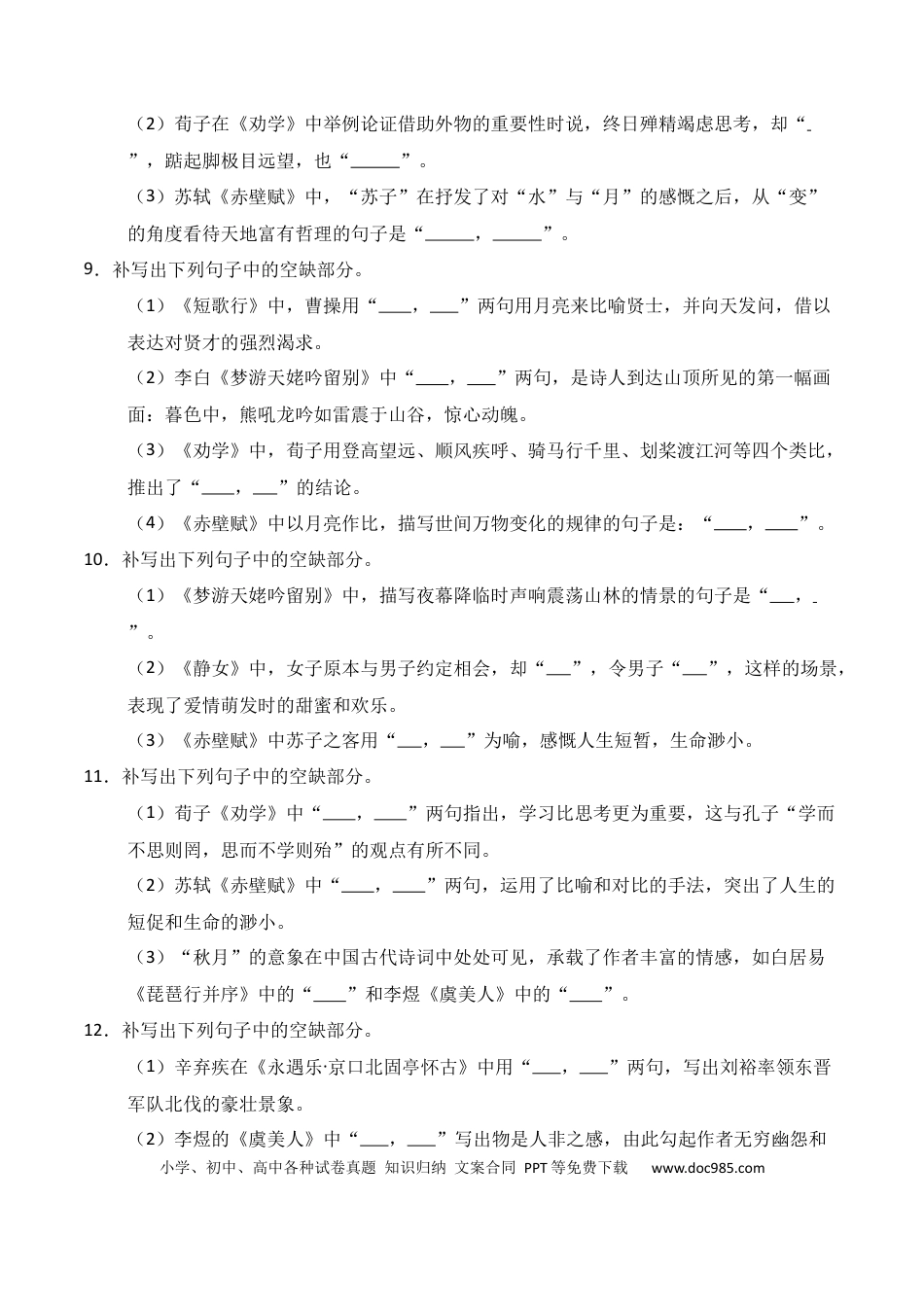 （2）荀子在《劝学》中举例论证借助外物的重要性时说，终日殚精竭虑思考，却“____”，踮起脚极目远望，也“____”。

（3）苏轼《赤壁赋》中，“苏子”在抒发了对“水”与“月”的感慨之后，从“变”的角度看待天地富有哲理的句子是“____，____”。

9．补写出下列句子中的空缺部分。

（1）《短歌行》中，曹操用“____，____”两句用月亮来比喻贤士，并向天发问，借以表达对贤才的强烈渴求。

（2）李白《梦游天姥吟留别》中“____，____”两句，是诗人到达山顶所见的第一幅画面：暮色中，熊吼龙吟如雷震于山谷，惊心动魄。

（3）《劝学》中，荀子用登高望远、顺风疾呼、骑马行千里、划桨渡江河等四个类比，推出了“____，____”的结论。

（4）《赤壁赋》中以月亮作比，描写世间万物变化的规律的句子是：“____，____”。

10．补写出下列句子中的空缺部分。

（1）《梦游天姥吟留别》中，描写夜幕降临时声响震荡山林的情景的句子是“____，____”。

（2）《静女》中，女子原本与男子约定相会，却“____”，令男子“____”，这样的场景，表现了爱情萌发时的甜蜜和欢乐。

（3）《赤壁赋》中苏子之客用“____，____”为喻，感慨人生短暂，生命渺小。

11．补写出下列句子中的空缺部分。

（1）荀子《劝学》中“____，____”两句指出，学习比思考更为重要，这与孔子“学而不思则罔，思而不学则殆”的观点有所不同。

（2）苏轼《赤壁赋》中“____，____”两句，运用了比喻和对比的手法，突出了人生的短促和生命的渺小。

（3）“秋月”的意象在中国古代诗词中处处可见，承载了作者丰富的情感，如白居易《琵琶行并序》中的“____”和李煜《虞美人》中的“____”。

12．补写出下列句子中的空缺部分。

（1）辛弃疾在《永遇乐·京口北固亭怀古》中用“____，____”两句，写出刘裕率领东晋军队北伐的豪壮景象。

（2）李煜的《虞美人》中“____，____”写出物是人非之感，由此勾起作者无穷幽怨和

小学、初中、高中各种试卷真题 知识归纳 文案合同 PPT等免费下载 www.doc985.com